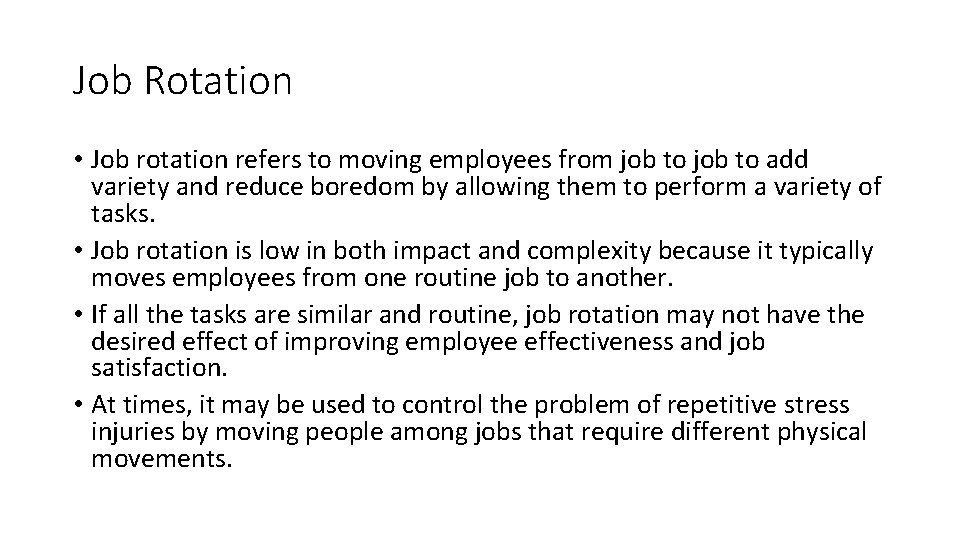 Job Rotation

• Job rotation refers to moving employees from job to job to add variety and reduce boredom by allowing them to perform a variety of tasks.
• Job rotation is low in both impact and complexity because it typically moves employees from one routine job to another.
• If all the tasks are similar and routine, job rotation may not have the desired effect of improving employee effectiveness and job satisfaction.
• At times, it may be used to control the problem of repetitive stress injuries by moving people among jobs that require different physical movements.